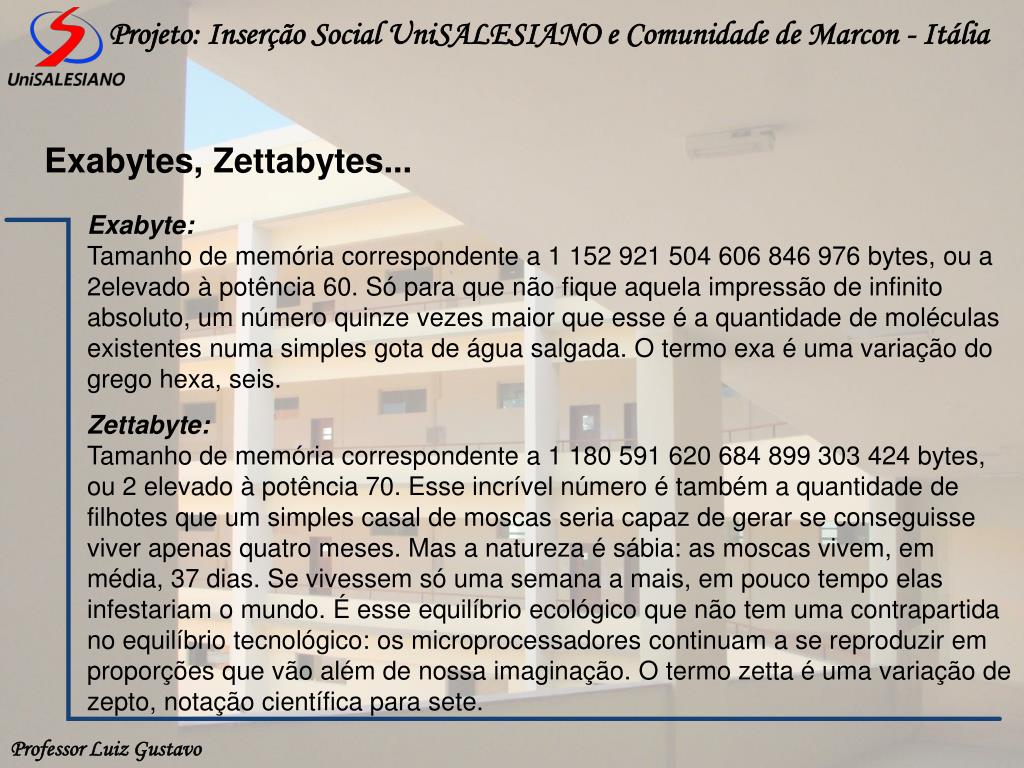 UniSALESIANO

Projeto: Inserção Social UniSALESIANO e Comunidade de Marcon - Itália

Exabytes, Zettabytes...

Exabyte:
Tamanho de memória correspondente a 1 152 921 504 606 846 976 bytes, ou a 2elevado à potência 60. Só para que não fique aquela impressão de infinito absoluto, um número quinze vezes maior que esse é a quantidade de moléculas existentes numa simples gota de água salgada. O termo exa é uma variação do grego hexa, seis.

Zettabyte:
Tamanho de memória correspondente a 1 180 591 620 684 899 303 424 bytes, ou 2 elevado à potência 70. Esse incrível número é também a quantidade de filhotes que um simples casal de moscas seria capaz de gerar se conseguisse viver apenas quatro meses. Mas a natureza é sábia: as moscas vivem, em média, 37 dias. Se vivessem só uma semana a mais, em pouco tempo elas infestariam o mundo. É esse equilíbrio ecológico que não tem uma contrapartida no equilíbrio tecnológico: os microprocessadores continuam a se reproduzir em proporções que vão além de nossa imaginação. O termo zetta é uma variação de zepto, notação científica para sete.

Professor Luiz Gustavo